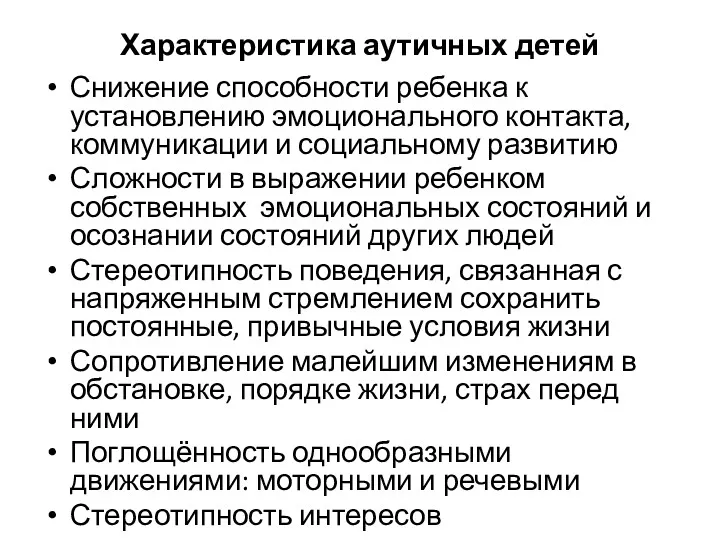 Характеристика аутичных детей

• Снижение способности ребенка к установлению эмоционального контакта, коммуникации и социальному развитию
• Сложности в выражении ребенком собственных эмоциональных состояний и осознании состояний других людей
• Стереотипность поведения, связанная с напряженным стремлением сохранить постоянные, привычные условия жизни
• Сопротивление малейшим изменениям в обстановке, порядке жизни, страх перед ними
• Поглощённость однообразными движениями: моторными и речевыми
• Стереотипность интересов